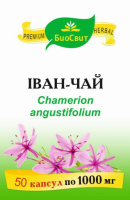 PREMIUM БиоСвит HERBAL

ІВАН-ЧАЙ

Chamerion angustifolium

50 капсул по 1000 мг